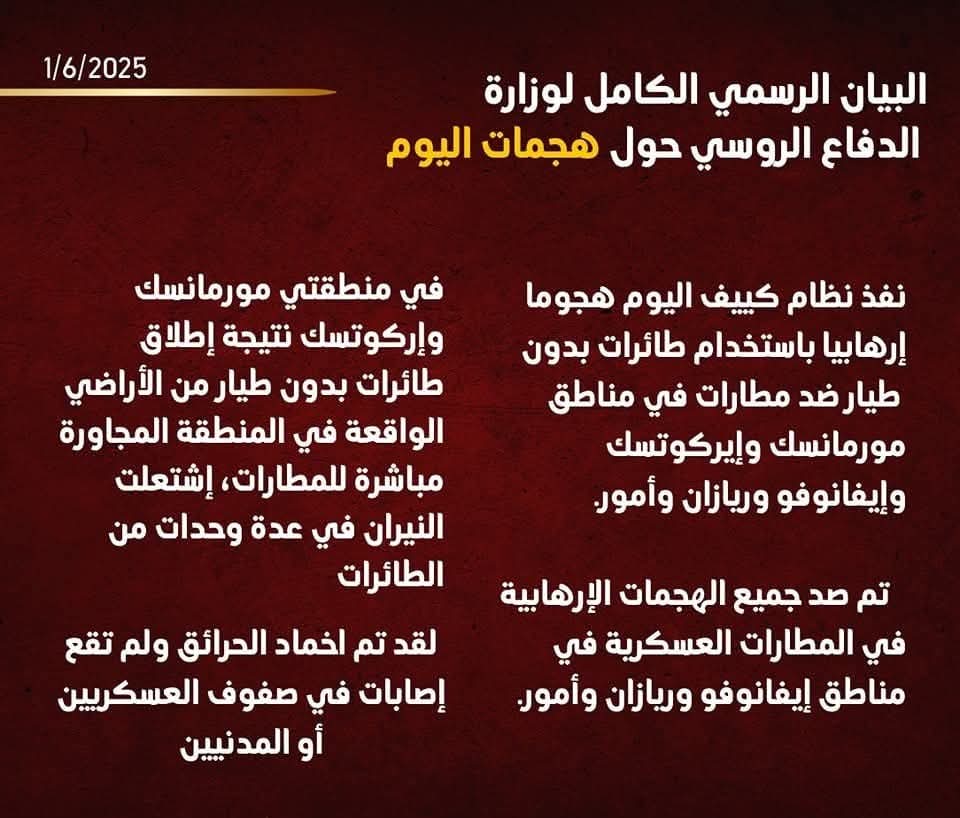 1/6/2025

البيان الرسمي الكامل لوزارة الدفاع الروسي حول هجمات اليوم

نفذ نظام كييف اليوم هجوما إرهابيا باستخدام طائرات بدون طيار ضد مطارات في مناطق مورمانسك وإيركوتسك وإيفانوفو وريازان وأمور.

تم صد جميع الهجمات الإرهابية في المطارات العسكرية في مناطق إيفانوفو وريازان وأمور.

في منطقتي مورمانسك وإركوتسك نتيجة إطلاق طائرات بدون طيار من الأراضي الواقعة في المنطقة المجاورة مباشرة للمطارات، إشتعلت النيران في عدة وحدات من الطائرات

لقد تم اخماد الحرائق ولم تقع إصابات في صفوف العسكريين أو المدنيين